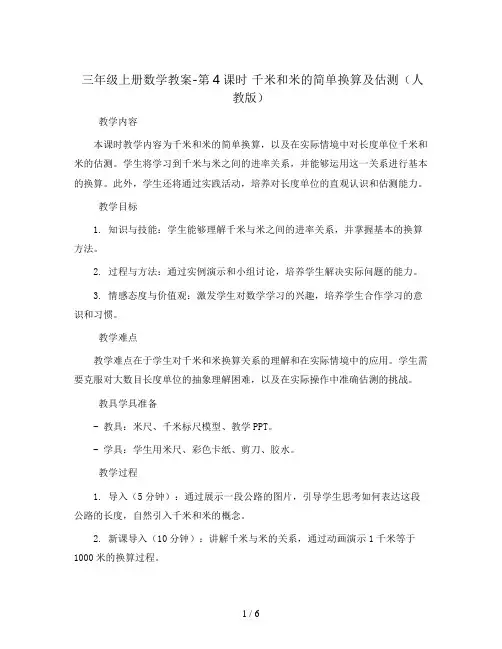 三年级上册数学教案-第4课时 千米和米的简单换算及估测（人教版）

教学内容

本课时教学内容为千米和米的简单换算，以及在实际情境中对长度单位千米和米的估测。学生将学习到千米与米之间的进率关系，并能够运用这一关系进行基本的换算。此外，学生还将通过实践活动，培养对长度单位的直观认识和估测能力。

教学目标

1. 知识与技能：学生能够理解千米与米之间的进率关系，并掌握基本的换算方法。

2. 过程与方法：通过实例演示和小组讨论，培养学生解决实际问题的能力。

3. 情感态度与价值观：激发学生对数学学习的兴趣，培养学生合作学习的意识和习惯。

教学难点

教学难点在于学生对千米和米换算关系的理解和在实际情境中的应用。学生需要克服对大数目长度单位的抽象理解困难，以及在实际操作中准确估测的挑战。

教具学具准备

- 教具：米尺、千米标尺模型、教学PPT。

- 学具：学生用米尺、彩色卡纸、剪刀、胶水。

教学过程

1. 导入（5分钟）：通过展示一段公路的图片，引导学生思考如何表达这段公路的长度，自然引入千米和米的概念。

2. 新课导入（10分钟）：讲解千米与米的关系，通过动画演示1千米等于1000米的换算过程。

1 / 6